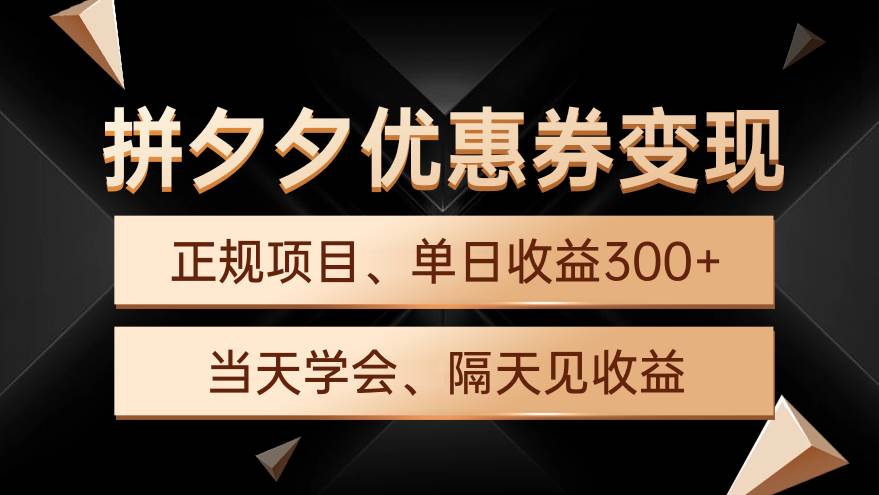 拼夕夕优惠券变现

正规项目、单日收益300+

当天学会、隔天见收益